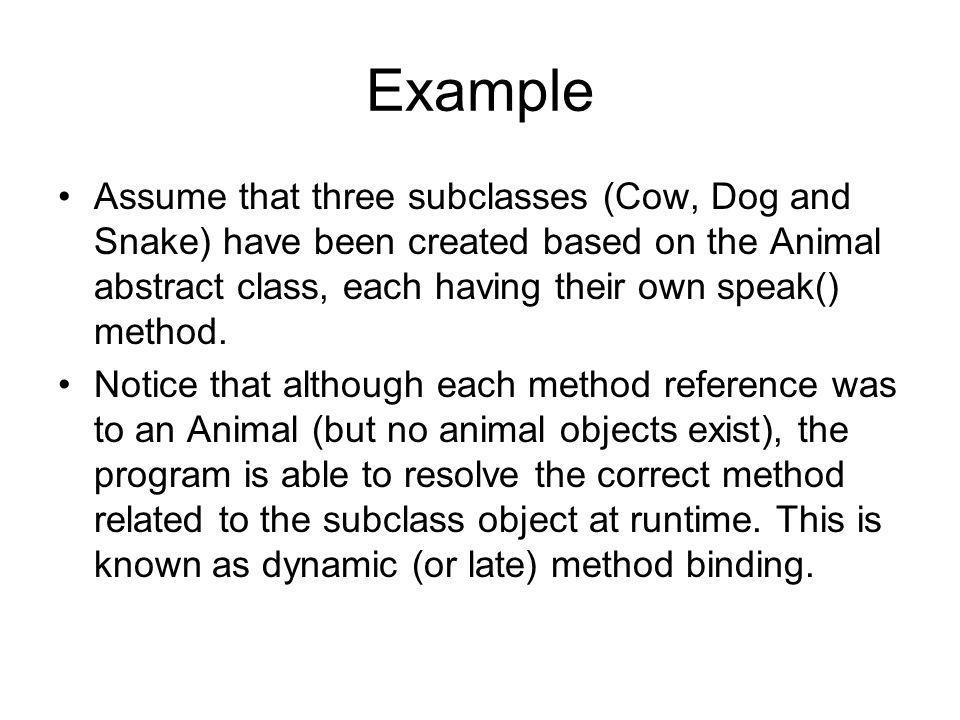 Example

• Assume that three subclasses (Cow, Dog and Snake) have been created based on the Animal abstract class, each having their own speak() method.

• Notice that although each method reference was to an Animal (but no animal objects exist), the program is able to resolve the correct method related to the subclass object at runtime. This is known as dynamic (or late) method binding.